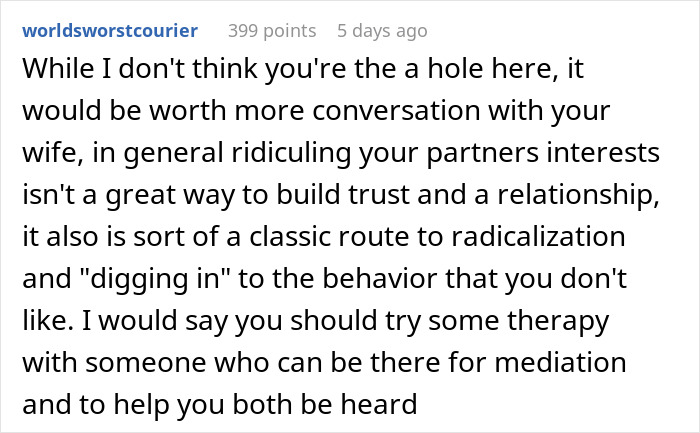 worldsworstcourier 399 points 5 days ago

While I don't think you're the a hole here, it would be worth more conversation with your wife, in general ridiculing your partners interests isn't a great way to build trust and a relationship, it also is sort of a classic route to radicalization and "digging in" to the behavior that you don't like. I would say you should try some therapy with someone who can be there for mediation and to help you both be heard